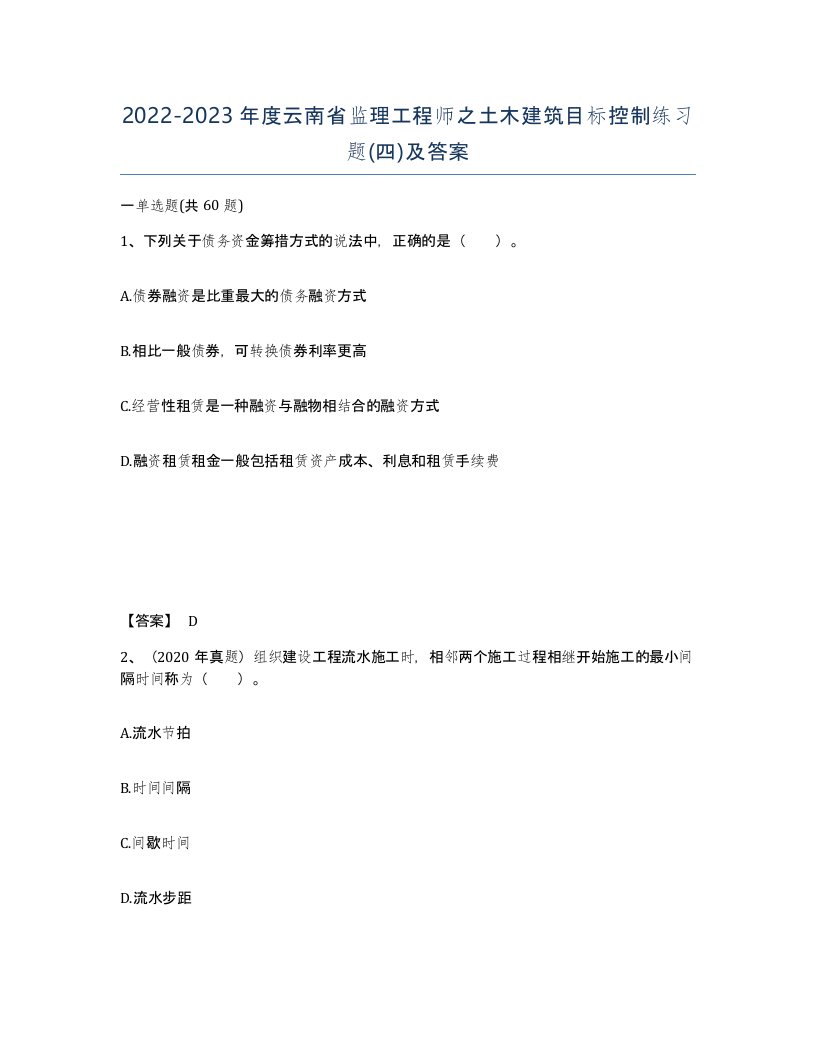 2022-2023年度云南省监理工程师之土木建筑目标控制练习题(四)及答案

一单选题(共60题)

1、下列关于债务资金筹措方式的说法中，正确的是（　　）。

A.债券融资是比重最大的债务融资方式

B.相比一般债券，可转换债券利率更高

C.经营性租赁是一种融资与融物相结合的融资方式

D.融资租赁租金一般包括租赁资产成本、利息和租赁手续费

【答案】 D

2、（2020年真题）组织建设工程流水施工时，相邻两个施工过程相继开始施工的最小间隔时间称为（　　）。

A.流水节拍

B.时间间隔

C.间歇时间

D.流水步距